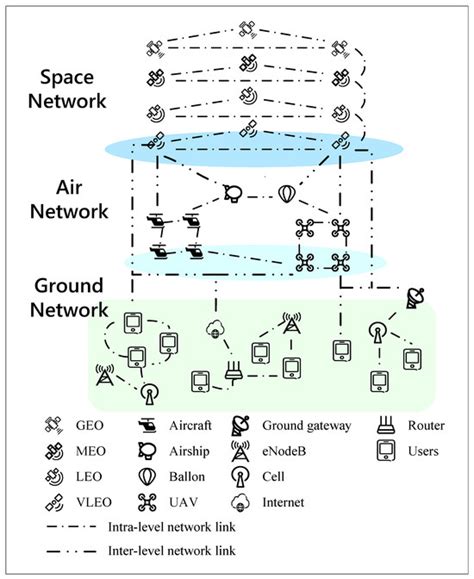 Space Network

Air Network

Ground Network

GEO
MEO
LEO
VLEO

Aircraft
Airship
Ballon
UAV

Ground gateway
eNodeB
Cell
Internet

Router
Users

Intra-level network link
Inter-level network link